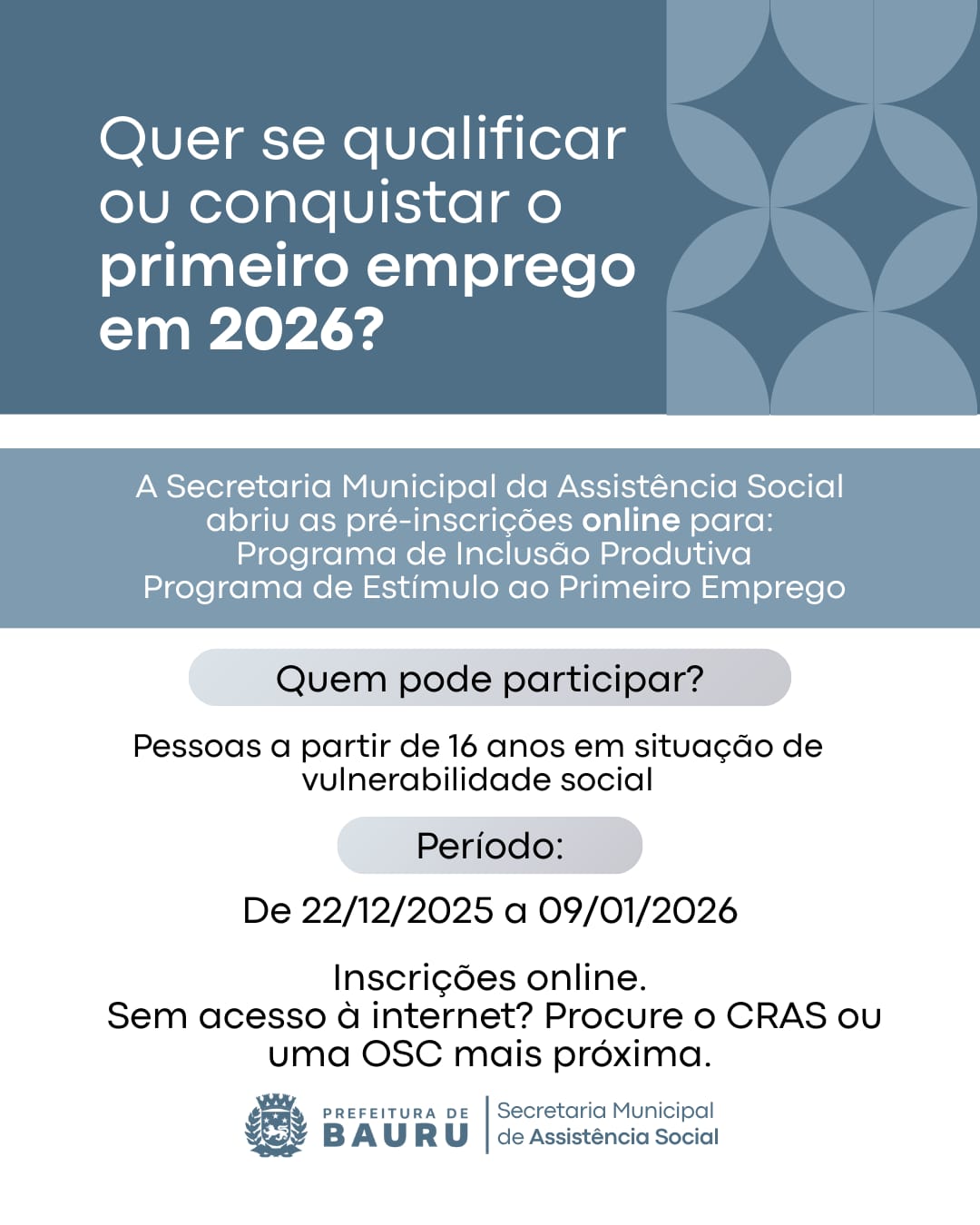 Quer se qualificar ou conquistar o primeiro emprego em 2026?

A Secretaria Municipal da Assistência Social abriu as pré-inscrições online para:
Programa de Inclusão Produtiva
Programa de Estímulo ao Primeiro Emprego

Quem pode participar?

Pessoas a partir de 16 anos em situação de vulnerabilidade social

Período:

De 22/12/2025 a 09/01/2026

Inscrições online.
Sem acesso à internet? Procure o CRAS ou uma OSC mais próxima.

PREFEITURA DE BAURU
Secretaria Municipal de Assistência Social